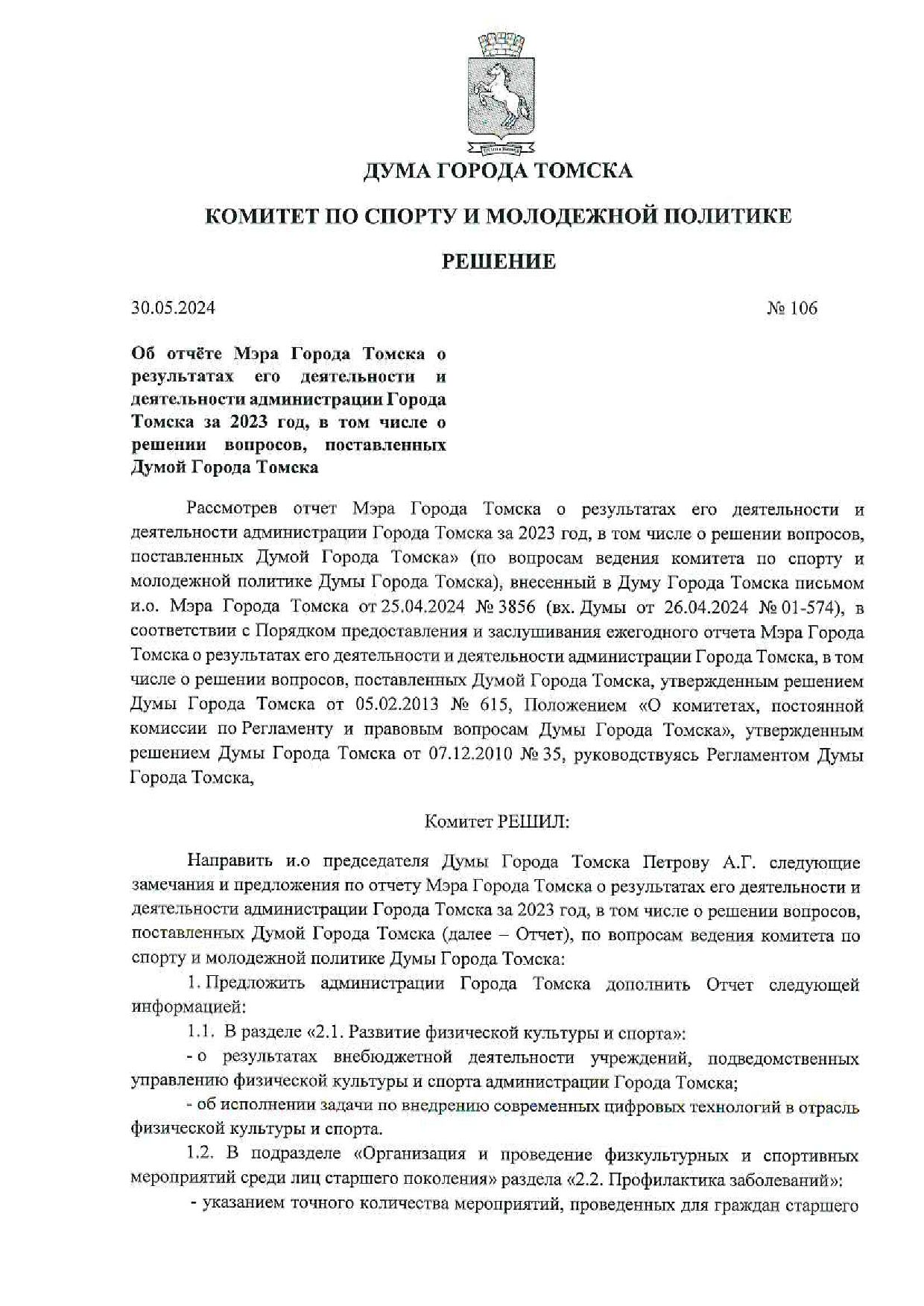 ДУМА ГОРОДА ТОМСКА

КОМИТЕТ ПО СПОРТУ И МОЛОДЕЖНОЙ ПОЛИТИКЕ

РЕШЕНИЕ

30.05.2024 № 106

Об отчёте Мэра Города Томска о результатах его деятельности и деятельности администрации Города Томска за 2023 год, в том числе о решении вопросов, поставленных Думой Города Томска

Рассмотрев отчет Мэра Города Томска о результатах его деятельности и деятельности администрации Города Томска за 2023 год, в том числе о решении вопросов, поставленных Думой Города Томска» (по вопросам ведения комитета по спорту и молодежной политике Думы Города Томска), внесенный в Думу Города Томска письмом и.о. Мэра Города Томска от 25.04.2024 № 3856 (вх. Думы от 26.04.2024 № 01-574), в соответствии с Порядком предоставления и заслушивания ежегодного отчета Мэра Города Томска о результатах его деятельности и деятельности администрации Города Томска, в том числе о решении вопросов, поставленных Думой Города Томска, утвержденным решением Думы Города Томска от 05.02.2013 № 615, Положением «О комитетах, постоянной комиссии по Регламенту и правовым вопросам Думы Города Томска», утвержденным решением Думы Города Томска от 07.12.2010 № 35, руководствуясь Регламентом Думы Города Томска,

Комитет РЕШИЛ:

Направить и.о председателя Думы Города Томска Петрову А.Г. следующие замечания и предложения по отчету Мэра Города Томска о результатах его деятельности и деятельности администрации Города Томска за 2023 год, в том числе о решении вопросов, поставленных Думой Города Томска (далее – Отчет), по вопросам ведения комитета по спорту и молодежной политике Думы Города Томска:

1. Предложить администрации Города Томска дополнить Отчет следующей информацией:

1.1. В разделе «2.1. Развитие физической культуры и спорта»:

- о результатах внебюджетной деятельности учреждений, подведомственных управлению физической культуры и спорта администрации Города Томска;

- об исполнении задачи по внедрению современных цифровых технологий в отрасль физической культуры и спорта.

1.2. В подразделе «Организация и проведение физкультурных и спортивных мероприятий среди лиц старшего поколения» раздела «2.2. Профилактика заболеваний»:

- указанием точного количества мероприятий, проведенных для граждан старшего